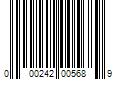 0 00242 00568 9